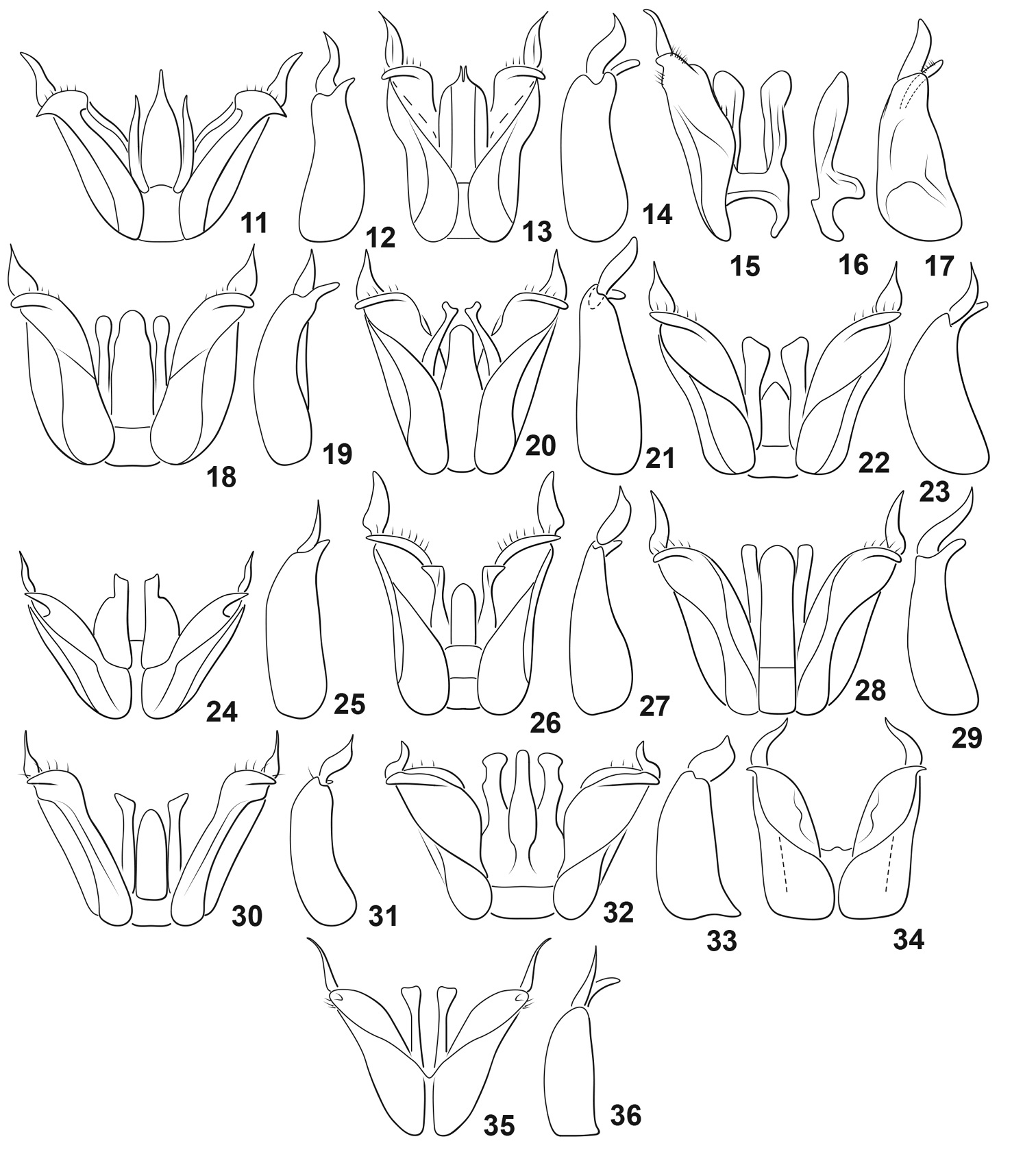 11 12 13 14 15 16 17

18 19 20 21 22 23

24 25 26 27 28 29

30 31 32 33 34

35 36